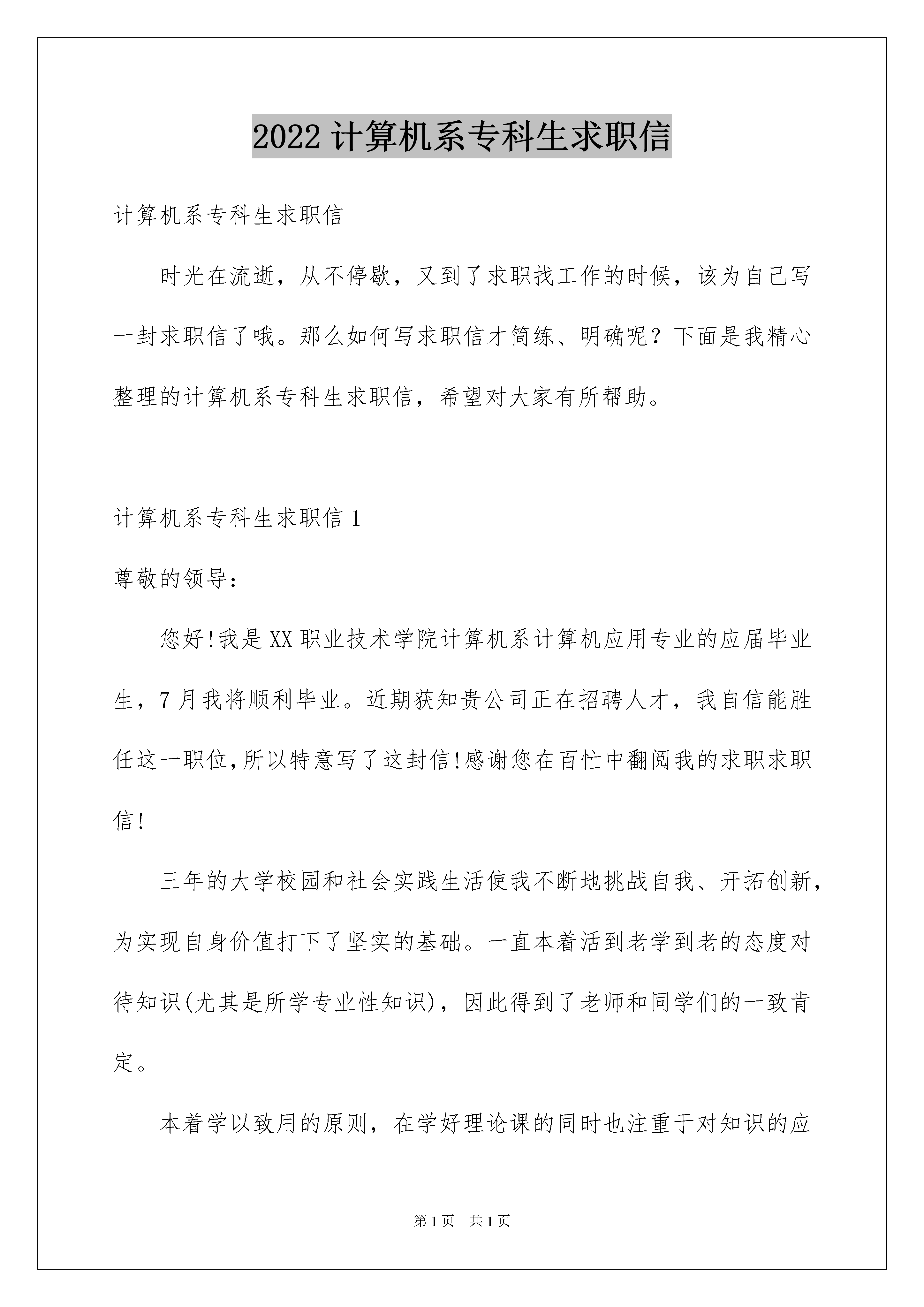 2022 计算机系专科生求职信

计算机系专科生求职信

时光在流逝，从不停歇，又到了求职找工作的时候，该为自己写一封求职信了哦。那么如何写求职信才简练、明确呢？下面是我精心整理的计算机系专科生求职信，希望对大家有所帮助。

计算机系专科生求职信 1

尊敬的领导：

您好!我是 XX 职业技术学院计算机系计算机应用专业的应届毕业生，7 月我将顺利毕业。近期获知贵公司正在招聘人才，我自信能胜任这一职位,所以特意写了这封信!感谢您在百忙中翻阅我的求职求职信!

三年的大学校园和社会实践生活使我不断地挑战自我、开拓创新，为实现自身价值打下了坚实的基础。一直本着活到老学到老的态度对待知识(尤其是所学专业性知识)，因此得到了老师和同学们的一致肯定。

本着学以致用的原则，在学好理论课的同时也注重于对知识的应

第 1 页　共 1 页